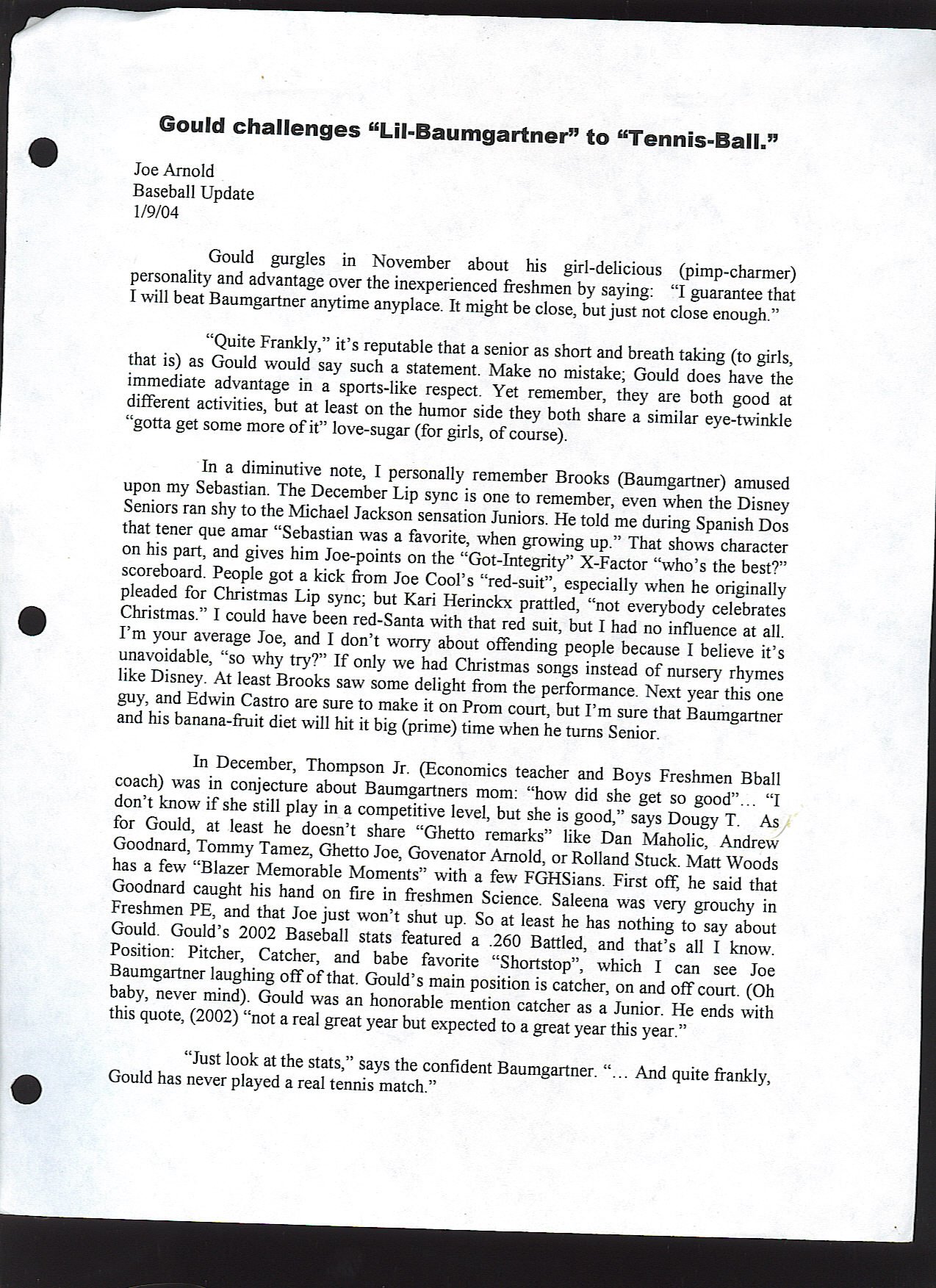 Gould challenges "Lil-Baumgartner" to "Tennis-Ball."

Joe Arnold
Baseball Update
1/9/04

Gould gurgles in November about his girl-delicious (pimp-charmer) personality and advantage over the inexperienced freshmen by saying: "I guarantee that I will beat Baumgartner anytime anyplace. It might be close, but just not close enough."

"Quite Frankly," it's reputable that a senior as short and breath taking (to girls, that is) as Gould would say such a statement. Make no mistake; Gould does have the immediate advantage in a sports-like respect. Yet remember, they are both good at different activities, but at least on the humor side they both share a similar eye-twinkle "gotta get some more of it" love-sugar (for girls, of course).

In a diminutive note, I personally remember Brooks (Baumgartner) amused upon my Sebastian. The December Lip sync is one to remember, even when the Disney Seniors ran shy to the Michael Jackson sensation Juniors. He told me during Spanish Dos that tener que amar "Sebastian was a favorite, when growing up." That shows character on his part, and gives him Joe-points on the "Got-Integrity" X-Factor "who's the best?" scoreboard. People got a kick from Joe Cool's "red-suit", especially when he originally pleaded for Christmas Lip sync; but Kari Herinckx prattled, "not everybody celebrates Christmas." I could have been red-Santa with that red suit, but I had no influence at all. I'm your average Joe, and I don't worry about offending people because I believe it's unavoidable, "so why try?" If only we had Christmas songs instead of nursery rhymes like Disney. At least Brooks saw some delight from the performance. Next year this one guy, and Edwin Castro are sure to make it on Prom court, but I'm sure that Baumgartner and his banana-fruit diet will hit it big (prime) time when he turns Senior.

In December, Thompson Jr. (Economics teacher and Boys Freshmen Bball coach) was in conjecture about Baumgartners mom: "how did she get so good"… "I don't know if she still play in a competitive level, but she is good," says Dougy T. As for Gould, at least he doesn't share "Ghetto remarks" like Dan Maholic, Andrew Goodnard, Tommy Tamez, Ghetto Joe, Govenator Arnold, or Rolland Stuck. Matt Woods has a few "Blazer Memorable Moments" with a few FGHSians. First off, he said that Goodnard caught his hand on fire in freshmen Science. Saleena was very grouchy in Freshmen PE, and that Joe just won't shut up. So at least he has nothing to say about Gould. Gould's 2002 Baseball stats featured a .260 Battled, and that's all I know. Position: Pitcher, Catcher, and babe favorite "Shortstop", which I can see Joe Baumgartner laughing off of that. Gould's main position is catcher, on and off court. (Oh baby, never mind). Gould was an honorable mention catcher as a Junior. He ends with this quote, (2002) "not a real great year but expected to a great year this year."

"Just look at the stats," says the confident Baumgartner. "… And quite frankly, Gould has never played a real tennis match."